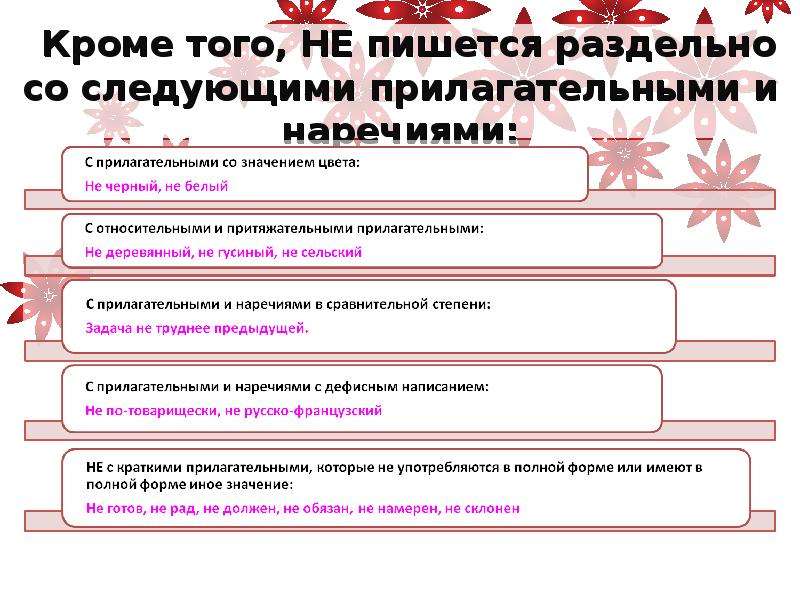 Кроме того, НЕ пишется раздельно со следующими прилагательными и наречиями:

С прилагательными со значением цвета:
Не черный, не белый

С относительными и притяжательными прилагательными:
Не деревянный, не гусиный, не сельский

С прилагательными и наречиями в сравнительной степени:
Задача не труднее предыдущей.

С прилагательными и наречиями с дефисным написанием:
Не по-товарищески, не русско-французский

НЕ с краткими прилагательными, которые не употребляются в полной форме или имеют в полной форме иное значение:
Не готов, не рад, не должен, не обязан, не намерен, не склонен